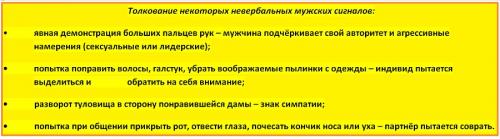 Толкование некоторых невербальных мужских сигналов:

• явная демонстрация больших пальцев рук – мужчина подчёркивает свой авторитет и агрессивные намерения (сексуальные или лидерские);

• попытка поправить волосы, галстук, убрать воображаемые пылинки с одежды – индивид пытается выделиться и обратить на себя внимание;

• разворот туловища в сторону понравившейся дамы – знак симпатии;

• попытка при общении прикрыть рот, отвести глаза, почесать кончик носа или уха – партнёр пытается соврать.